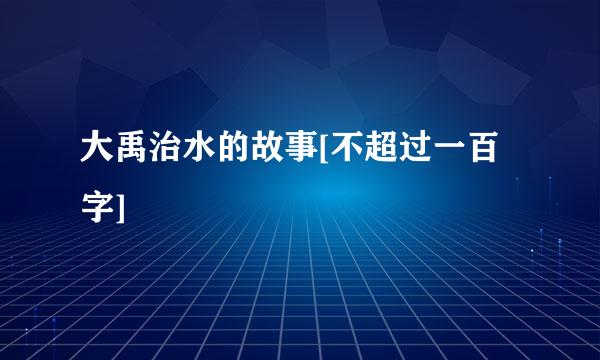 大禹治水的故事[不超过一百字]